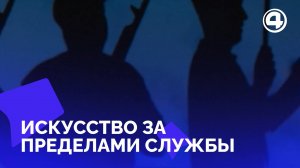 4

ИСКУССТВО ЗА ПРЕДЕЛАМИ СЛУЖБЫ